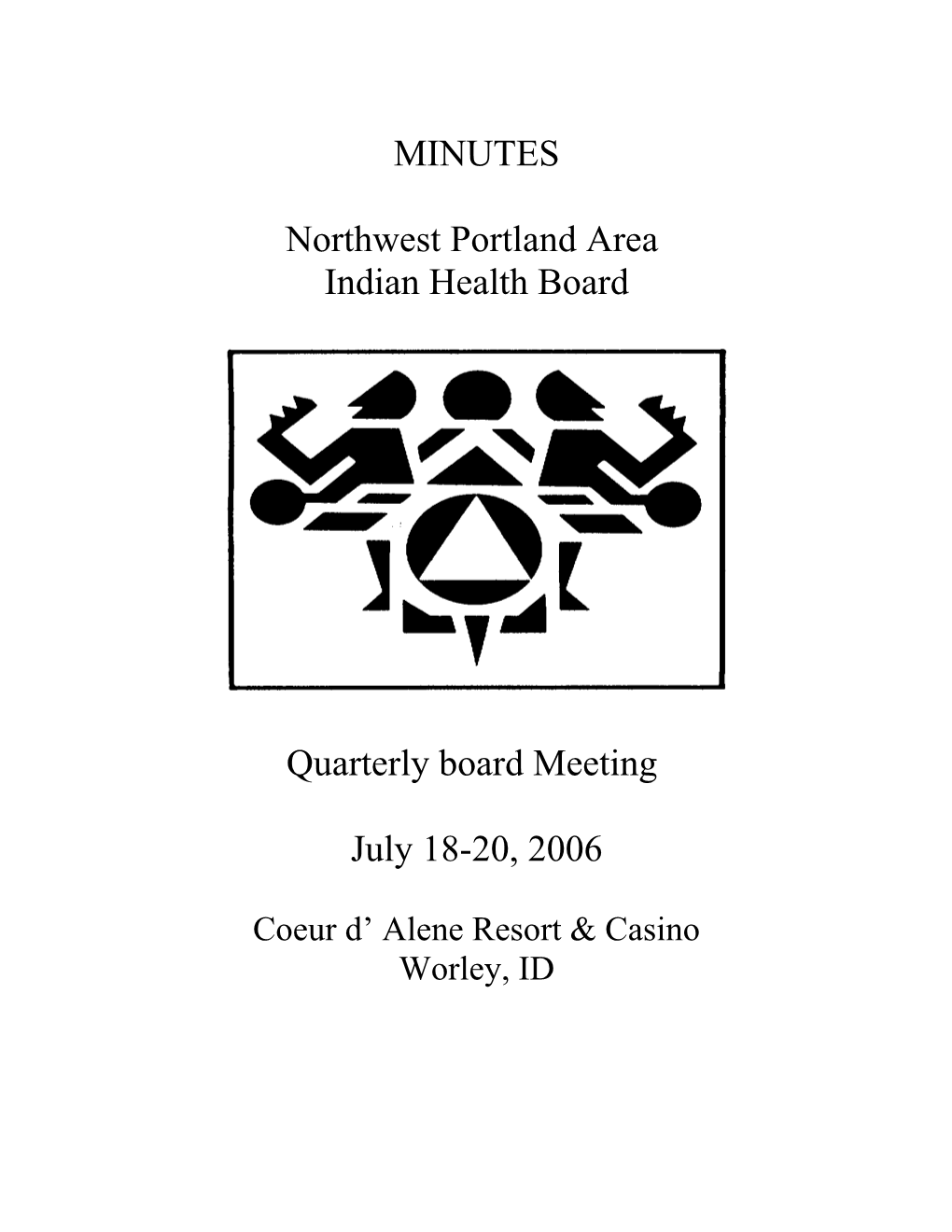 MINUTES

Northwest Portland Area
Indian Health Board

Quarterly board Meeting

July 18-20, 2006

Coeur d’ Alene Resort & Casino
Worley, ID